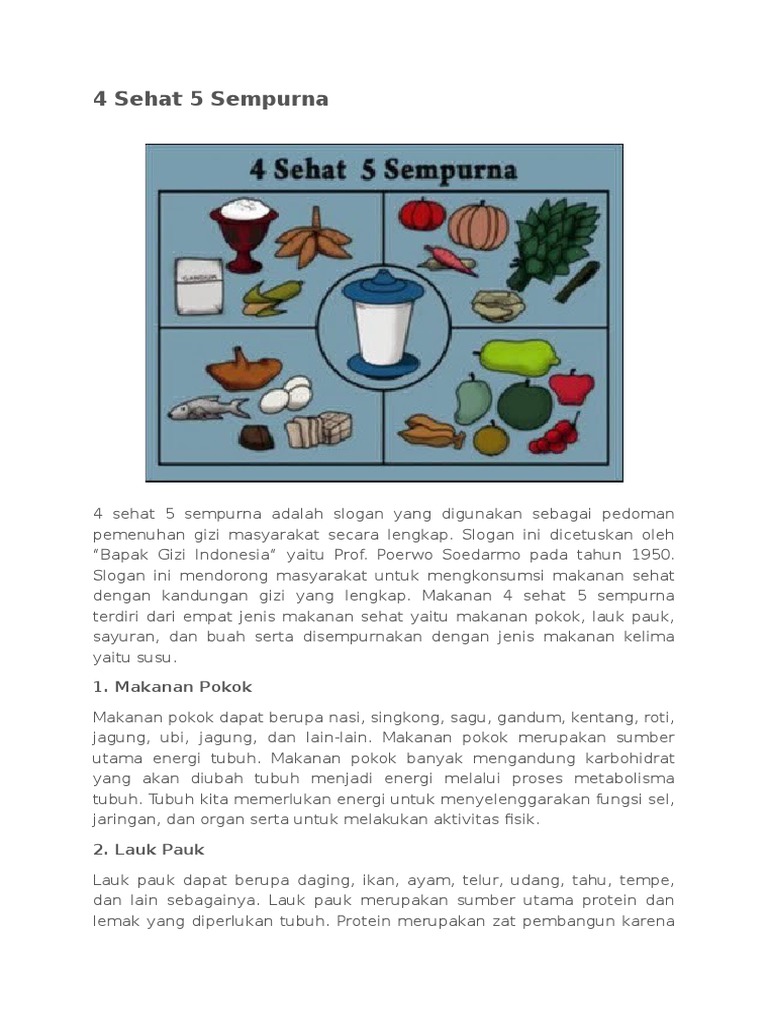 4 Sehat 5 Sempurna

4 Sehat 5 Sempurna

GANDUM

4 sehat 5 sempurna adalah slogan yang digunakan sebagai pedoman pemenuhan gizi masyarakat secara lengkap. Slogan ini dicetuskan oleh "Bapak Gizi Indonesia" yaitu Prof. Poerwo Soedarmo pada tahun 1950. Slogan ini mendorong masyarakat untuk mengkonsumsi makanan sehat dengan kandungan gizi yang lengkap. Makanan 4 sehat 5 sempurna terdiri dari empat jenis makanan sehat yaitu makanan pokok, lauk pauk, sayuran, dan buah serta disempurnakan dengan jenis makanan kelima yaitu susu.

1. Makanan Pokok

Makanan pokok dapat berupa nasi, singkong, sagu, gandum, kentang, roti, jagung, ubi, jagung, dan lain-lain. Makanan pokok merupakan sumber utama energi tubuh. Makanan pokok banyak mengandung karbohidrat yang akan diubah tubuh menjadi energi melalui proses metabolisma tubuh. Tubuh kita memerlukan energi untuk menyelenggarakan fungsi sel, jaringan, dan organ serta untuk melakukan aktivitas fisik.

2. Lauk Pauk

Lauk pauk dapat berupa daging, ikan, ayam, telur, udang, tahu, tempe, dan lain sebagainya. Lauk pauk merupakan sumber utama protein dan lemak yang diperlukan tubuh. Protein merupakan zat pembangun karena